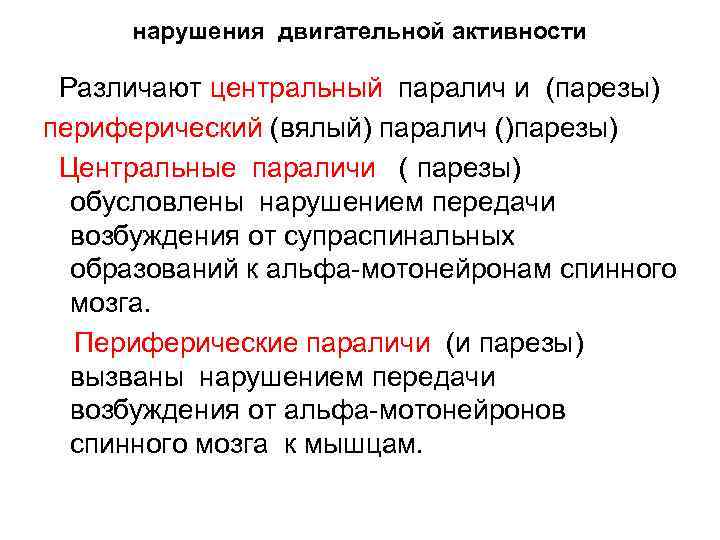 нарушения двигательной активности

Различают центральный паралич и (парезы) периферический (вялый) паралич ()парезы)

Центральные параличи ( парезы) обусловлены нарушением передачи возбуждения от супраспинальных образований к альфа-мотонейронам спинного мозга.

Периферические параличи (и парезы) вызваны нарушением передачи возбуждения от альфа-мотонейронов спинного мозга к мышцам.